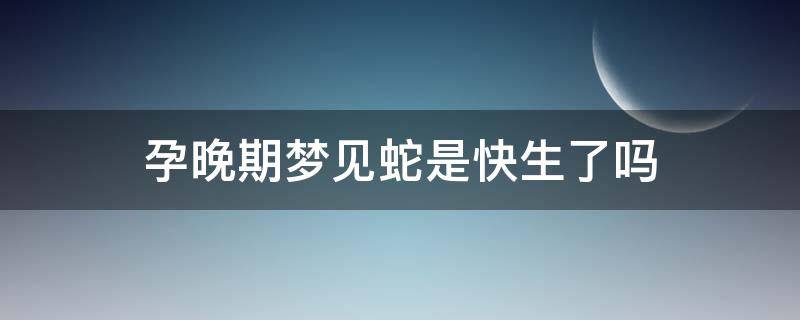 孕晚期梦见蛇是快生了吗